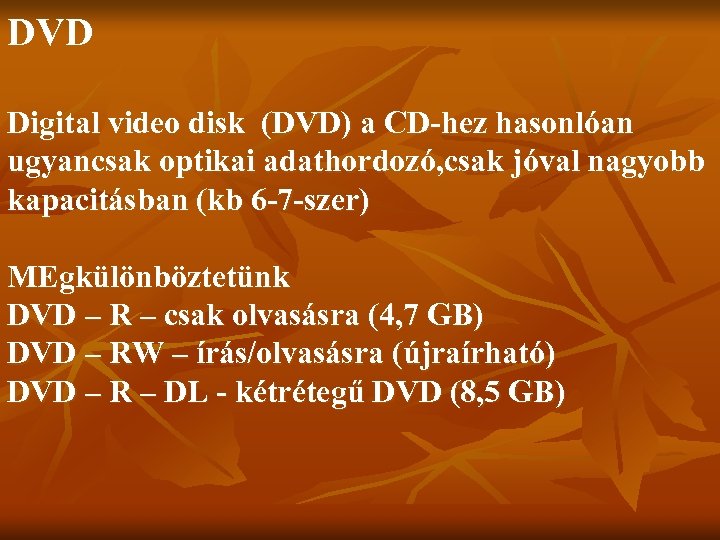 DVD

Digital video disk (DVD) a CD-hez hasonlóan ugyancsak optikai adathordozó,csak jóval nagyobb kapacitásban (kb 6-7-szer)

MEgkülönböztetünk
DVD – R – csak olvasásra (4,7 GB)
DVD – RW – írás/olvasásra (újraírható)
DVD – R – DL - kétrétegű DVD (8,5 GB)